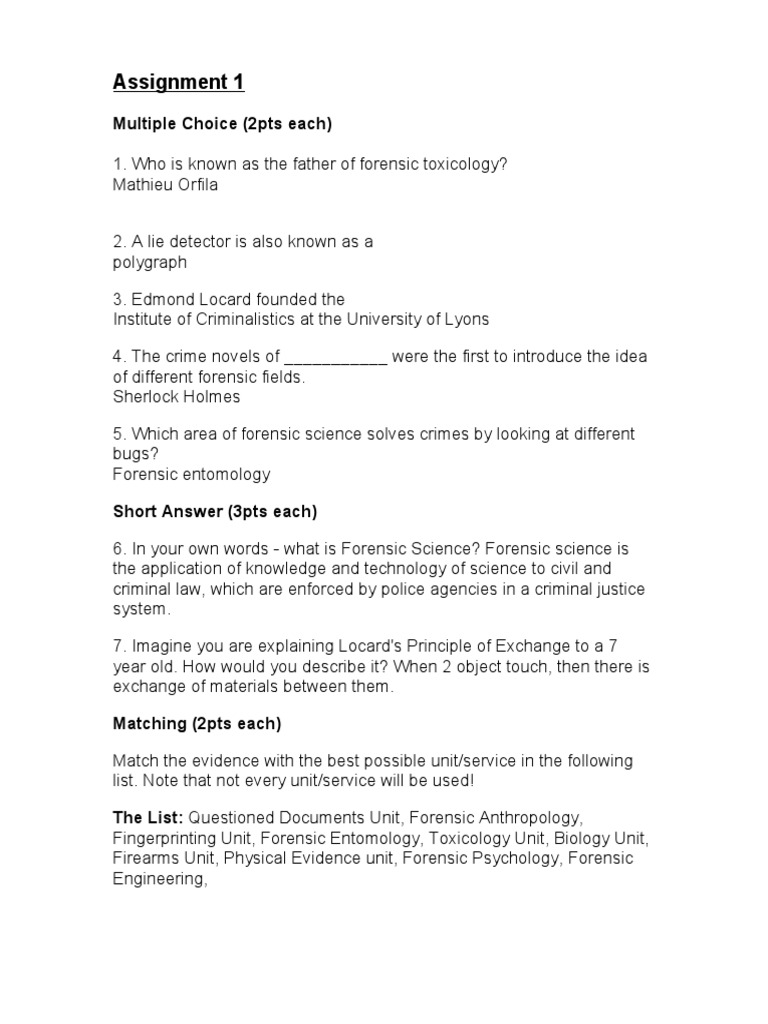 Assignment 1

Multiple Choice (2pts each)

1. Who is known as the father of forensic toxicology?
Mathieu Orfila

2. A lie detector is also known as a
polygraph

3. Edmond Locard founded the
Institute of Criminalistics at the University of Lyons

4. The crime novels of ___________ were the first to introduce the idea of different forensic fields.
Sherlock Holmes

5. Which area of forensic science solves crimes by looking at different bugs?
Forensic entomology

Short Answer (3pts each)

6. In your own words - what is Forensic Science? Forensic science is the application of knowledge and technology of science to civil and criminal law, which are enforced by police agencies in a criminal justice system.

7. Imagine you are explaining Locard's Principle of Exchange to a 7 year old. How would you describe it? When 2 object touch, then there is exchange of materials between them.

Matching (2pts each)

Match the evidence with the best possible unit/service in the following list. Note that not every unit/service will be used!

The List: Questioned Documents Unit, Forensic Anthropology, Fingerprinting Unit, Forensic Entomology, Toxicology Unit, Biology Unit, Firearms Unit, Physical Evidence unit, Forensic Psychology, Forensic Engineering,